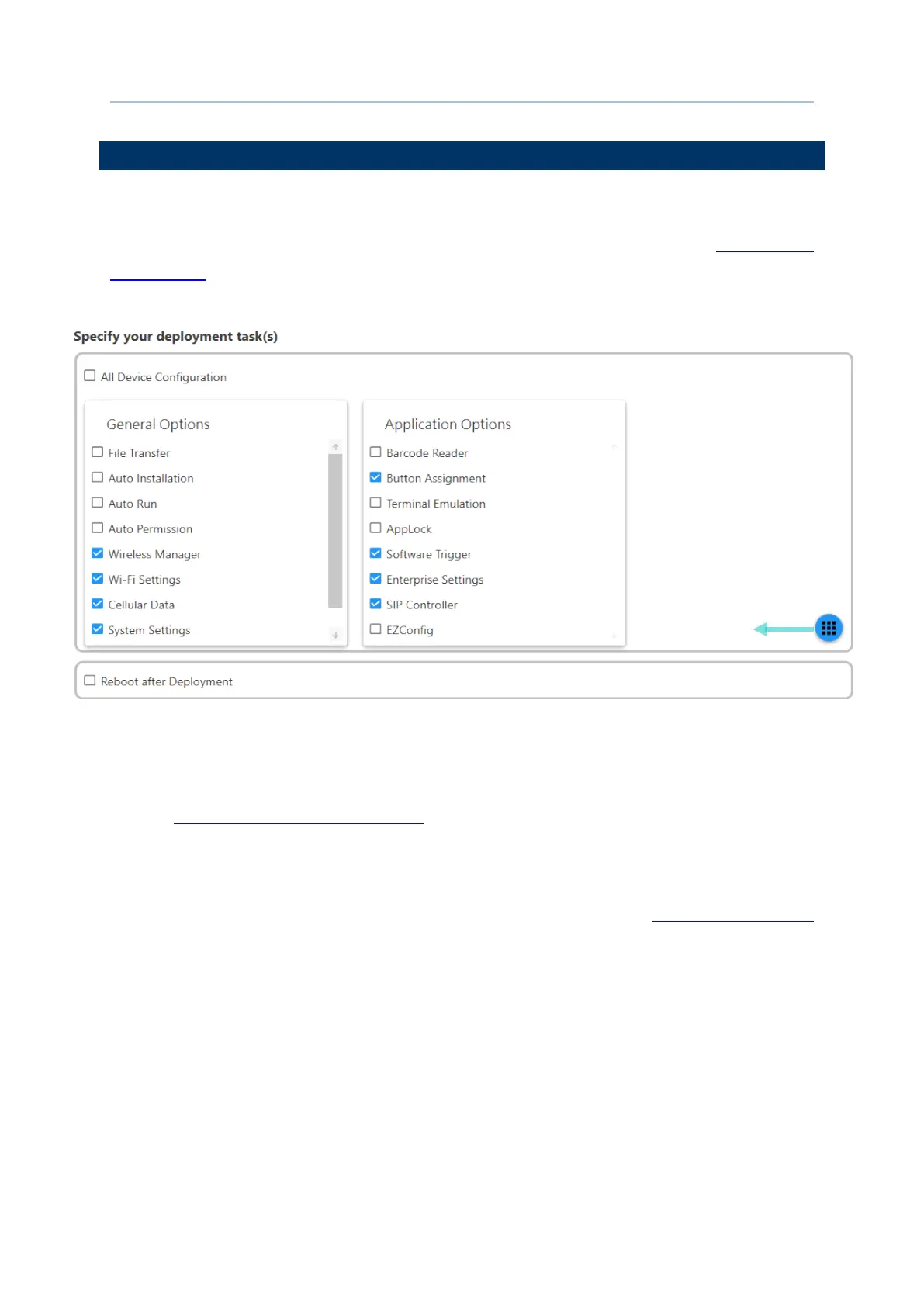 Specify your deployment task(s)

All Device Configuration

General Options
File Transfer
Auto Installation
Auto Run
Auto Permission
Wireless Manager
Wi-Fi Settings
Cellular Data
System Settings

Application Options
Barcode Reader
Button Assignment
Terminal Emulation
AppLock
Software Trigger
Enterprise Settings
SIP Controller
EZConfig

Reboot after Deployment